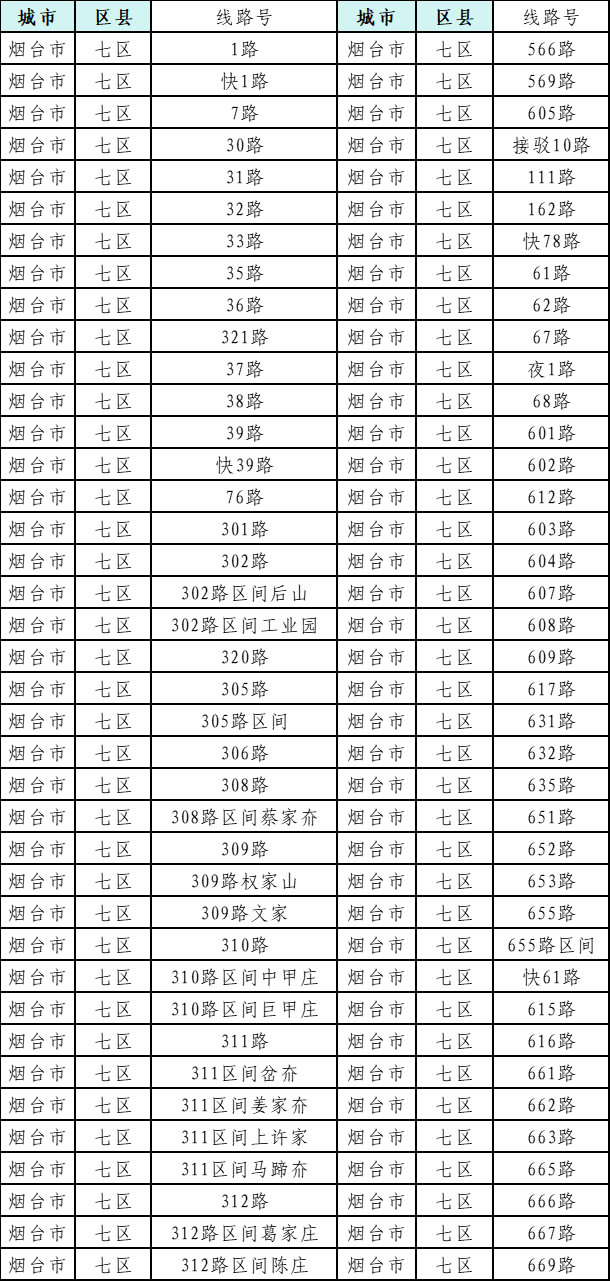 | 城市 | 区县 | 线路号 | 城市 | 区县 | 线路号 |
|---|---|---|---|---|---|
| 烟台市 | 七区 | 1路 | 烟台市 | 七区 | 566路 |
| 烟台市 | 七区 | 快1路 | 烟台市 | 七区 | 569路 |
| 烟台市 | 七区 | 7路 | 烟台市 | 七区 | 605路 |
| 烟台市 | 七区 | 30路 | 烟台市 | 七区 | 接驳10路 |
| 烟台市 | 七区 | 31路 | 烟台市 | 七区 | 111路 |
| 烟台市 | 七区 | 32路 | 烟台市 | 七区 | 162路 |
| 烟台市 | 七区 | 33路 | 烟台市 | 七区 | 快78路 |
| 烟台市 | 七区 | 35路 | 烟台市 | 七区 | 61路 |
| 烟台市 | 七区 | 36路 | 烟台市 | 七区 | 62路 |
| 烟台市 | 七区 | 321路 | 烟台市 | 七区 | 67路 |
| 烟台市 | 七区 | 37路 | 烟台市 | 七区 | 夜1路 |
| 烟台市 | 七区 | 38路 | 烟台市 | 七区 | 68路 |
| 烟台市 | 七区 | 39路 | 烟台市 | 七区 | 601路 |
| 烟台市 | 七区 | 快39路 | 烟台市 | 七区 | 602路 |
| 烟台市 | 七区 | 76路 | 烟台市 | 七区 | 612路 |
| 烟台市 | 七区 | 301路 | 烟台市 | 七区 | 603路 |
| 烟台市 | 七区 | 302路 | 烟台市 | 七区 | 604路 |
| 烟台市 | 七区 | 302路区间后山 | 烟台市 | 七区 | 607路 |
| 烟台市 | 七区 | 302路区间工业园 | 烟台市 | 七区 | 608路 |
| 烟台市 | 七区 | 320路 | 烟台市 | 七区 | 609路 |
| 烟台市 | 七区 | 305路 | 烟台市 | 七区 | 617路 |
| 烟台市 | 七区 | 305路区间 | 烟台市 | 七区 | 631路 |
| 烟台市 | 七区 | 306路 | 烟台市 | 七区 | 632路 |
| 烟台市 | 七区 | 308路 | 烟台市 | 七区 | 635路 |
| 烟台市 | 七区 | 308路区间蔡家夼 | 烟台市 | 七区 | 651路 |
| 烟台市 | 七区 | 309路 | 烟台市 | 七区 | 652路 |
| 烟台市 | 七区 | 309路权家山 | 烟台市 | 七区 | 653路 |
| 烟台市 | 七区 | 309路文家 | 烟台市 | 七区 | 655路 |
| 烟台市 | 七区 | 310路 | 烟台市 | 七区 | 655路区间 |
| 烟台市 | 七区 | 310路区间中甲庄 | 烟台市 | 七区 | 快61路 |
| 烟台市 | 七区 | 310路区间巨甲庄 | 烟台市 | 七区 | 615路 |
| 烟台市 | 七区 | 311路 | 烟台市 | 七区 | 616路 |
| 烟台市 | 七区 | 311区间岔夼 | 烟台市 | 七区 | 661路 |
| 烟台市 | 七区 | 311区间姜家夼 | 烟台市 | 七区 | 662路 |
| 烟台市 | 七区 | 311区间上许家 | 烟台市 | 七区 | 663路 |
| 烟台市 | 七区 | 311区间马蹄夼 | 烟台市 | 七区 | 665路 |
| 烟台市 | 七区 | 312路 | 烟台市 | 七区 | 666路 |
| 烟台市 | 七区 | 312路区间葛家庄 | 烟台市 | 七区 | 667路 |
| 烟台市 | 七区 | 312路区间陈庄 | 烟台市 | 七区 | 669路 |